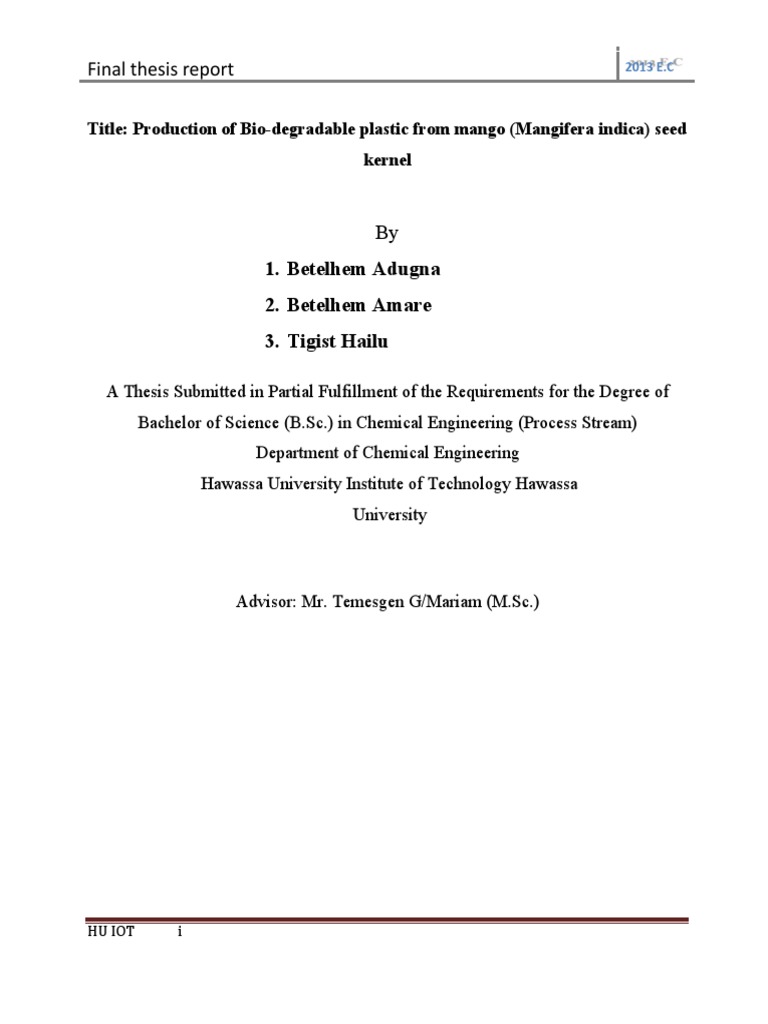 Final thesis report

2013 E.C

Title: Production of Bio-degradable plastic from mango (Mangifera indica) seed kernel

By

1. Betelhem Adugna
2. Betelhem Amare
3. Tigist Hailu

A Thesis Submitted in Partial Fulfillment of the Requirements for the Degree of Bachelor of Science (B.Sc.) in Chemical Engineering (Process Stream)
Department of Chemical Engineering
Hawassa University Institute of Technology Hawassa University

Advisor: Mr. Temesgen G/Mariam (M.Sc.)

HU IOT i